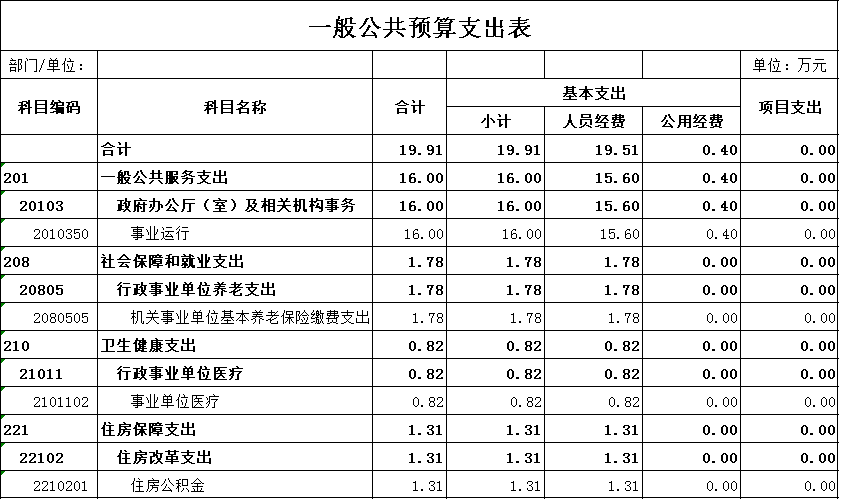 一般公共预算支出表

部门/单位： 单位：万元

| 科目编码 | 科目名称 | 合计 | 基本支出 小计 | 基本支出 人员经费 | 基本支出 公用经费 | 项目支出 |
|---|---|---|---|---|---|---|
| | 合计 | 19.91 | 19.91 | 19.51 | 0.40 | 0.00 |
| 201 | 一般公共服务支出 | 16.00 | 16.00 | 15.60 | 0.40 | 0.00 |
| 20103 | 政府办公厅（室）及相关机构事务 | 16.00 | 16.00 | 15.60 | 0.40 | 0.00 |
| 2010350 | 事业运行 | 16.00 | 16.00 | 15.60 | 0.40 | 0.00 |
| 208 | 社会保障和就业支出 | 1.78 | 1.78 | 1.78 | 0.00 | 0.00 |
| 20805 | 行政事业单位养老支出 | 1.78 | 1.78 | 1.78 | 0.00 | 0.00 |
| 2080505 | 机关事业单位基本养老保险缴费支出 | 1.78 | 1.78 | 1.78 | 0.00 | 0.00 |
| 210 | 卫生健康支出 | 0.82 | 0.82 | 0.82 | 0.00 | 0.00 |
| 21011 | 行政事业单位医疗 | 0.82 | 0.82 | 0.82 | 0.00 | 0.00 |
| 2101102 | 事业单位医疗 | 0.82 | 0.82 | 0.82 | 0.00 | 0.00 |
| 221 | 住房保障支出 | 1.31 | 1.31 | 1.31 | 0.00 | 0.00 |
| 22102 | 住房改革支出 | 1.31 | 1.31 | 1.31 | 0.00 | 0.00 |
| 2210201 | 住房公积金 | 1.31 | 1.31 | 1.31 | 0.00 | 0.00 |